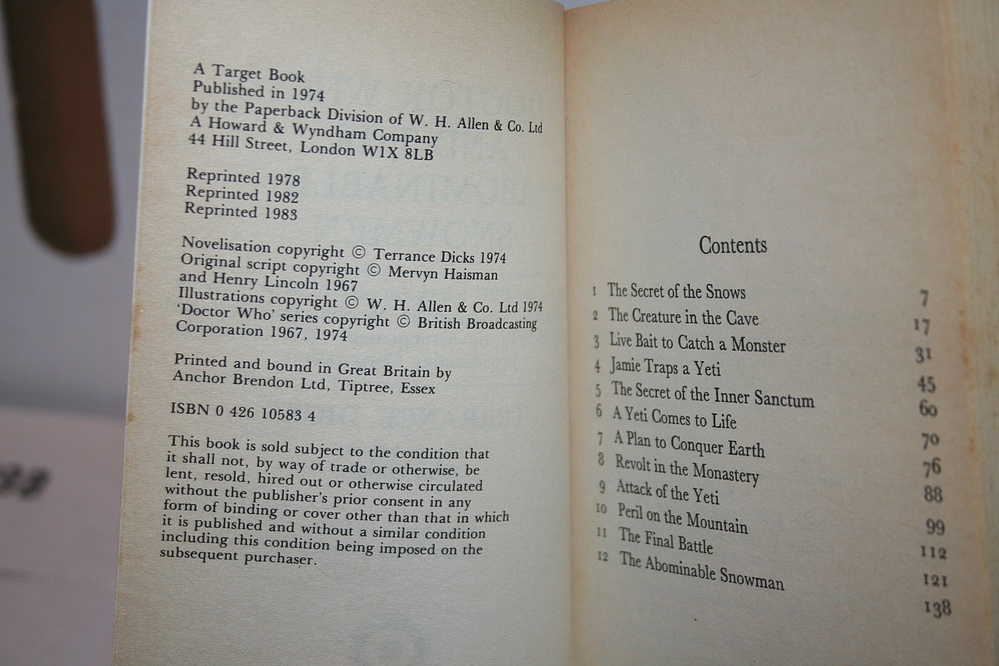 A Target Book
Published in 1974
by the Paperback Division of W. H. Allen & Co. Ltd
A Howard & Wyndham Company
44 Hill Street, London W1X 8LB

Reprinted 1978
Reprinted 1982
Reprinted 1983

Novelisation copyright © Terrance Dicks 1974
Original script copyright © Mervyn Haisman and Henry Lincoln 1967
Illustrations copyright © W. H. Allen & Co. Ltd 1974
'Doctor Who' series copyright © British Broadcasting Corporation 1967, 1974

Printed and bound in Great Britain by Anchor Brendon Ltd, Tiptree, Essex

ISBN 0 426 10583 4

This book is sold subject to the condition that it shall not, by way of trade or otherwise, be lent, resold, hired out or otherwise circulated without the publisher's prior consent in any form of binding or cover other than that in which it is published and without a similar condition including this condition being imposed on the subsequent purchaser.

Contents

| | | |
|---|---|---|
| 1 | The Secret of the Snows | 7 |
| 2 | The Creature in the Cave | 17 |
| 3 | Live Bait to Catch a Monster | 31 |
| 4 | Jamie Traps a Yeti | 45 |
| 5 | The Secret of the Inner Sanctum | 60 |
| 6 | A Yeti Comes to Life | 70 |
| 7 | A Plan to Conquer Earth | 76 |
| 8 | Revolt in the Monastery | 88 |
| 9 | Attack of the Yeti | 99 |
| 10 | Peril on the Mountain | 112 |
| 11 | The Final Battle | 121 |
| 12 | The Abominable Snowman | 138 |